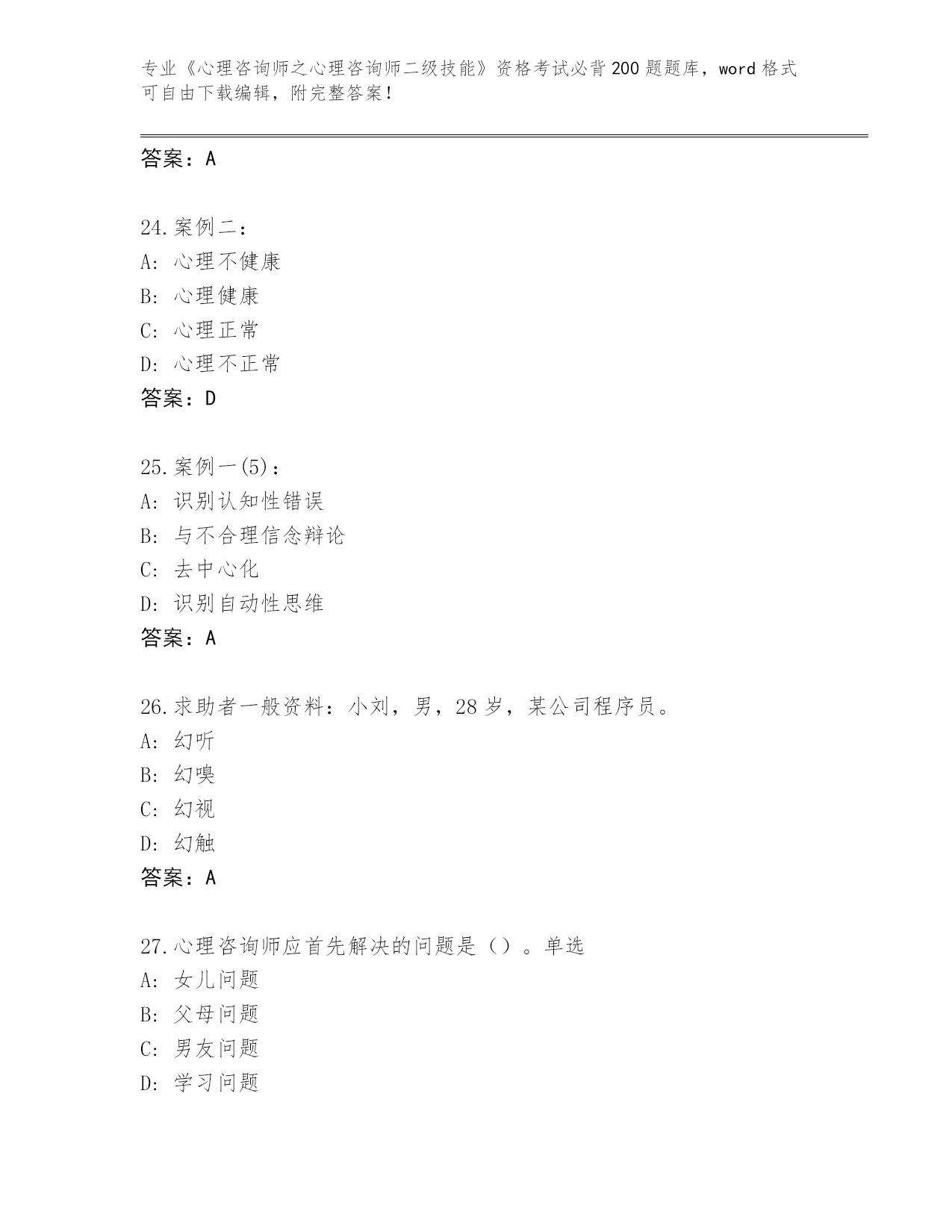 专业《心理咨询师之心理咨询师二级技能》资格考试必背200题题库，word格式可自由下载编辑，附完整答案！

答案：A

24.案例二：
A：心理不健康
B：心理健康
C：心理正常
D：心理不正常
答案：D

25.案例一(5)：
A：识别认知性错误
B：与不合理信念辩论
C：去中心化
D：识别自动性思维
答案：A

26.求助者一般资料：小刘，男，28岁，某公司程序员。
A：幻听
B：幻嗅
C：幻视
D：幻触
答案：A

27.心理咨询师应首先解决的问题是（）。单选
A：女儿问题
B：父母问题
C：男友问题
D：学习问题